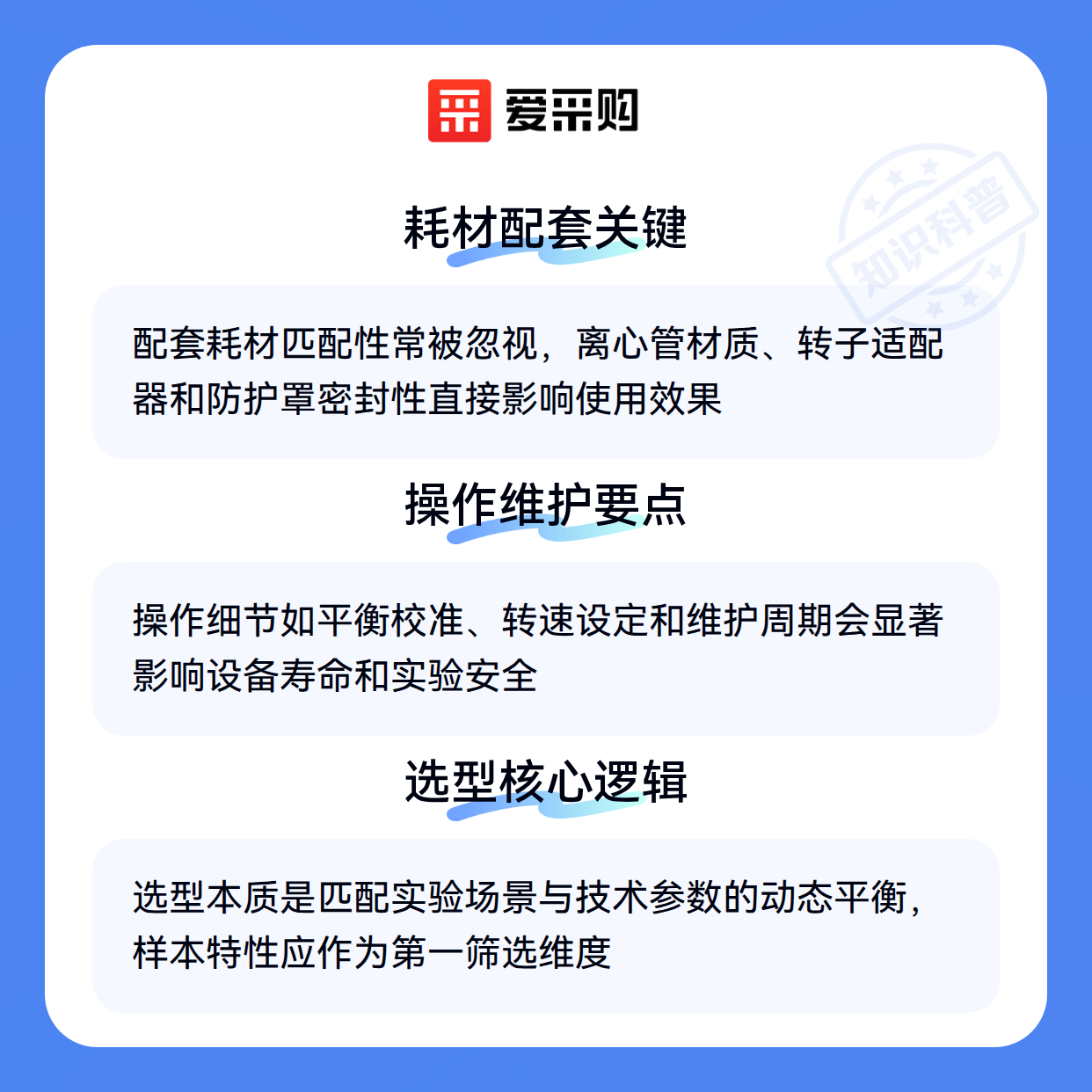 爱采购

耗材配套关键

配套耗材匹配性常被忽视，离心管材质、转子适配器和防护罩密封性直接影响使用效果

操作维护要点

操作细节如平衡校准、转速设定和维护周期会显著影响设备寿命和实验安全

选型核心逻辑

选型本质是匹配实验场景与技术参数的动态平衡，样本特性应作为第一筛选维度

知识科普